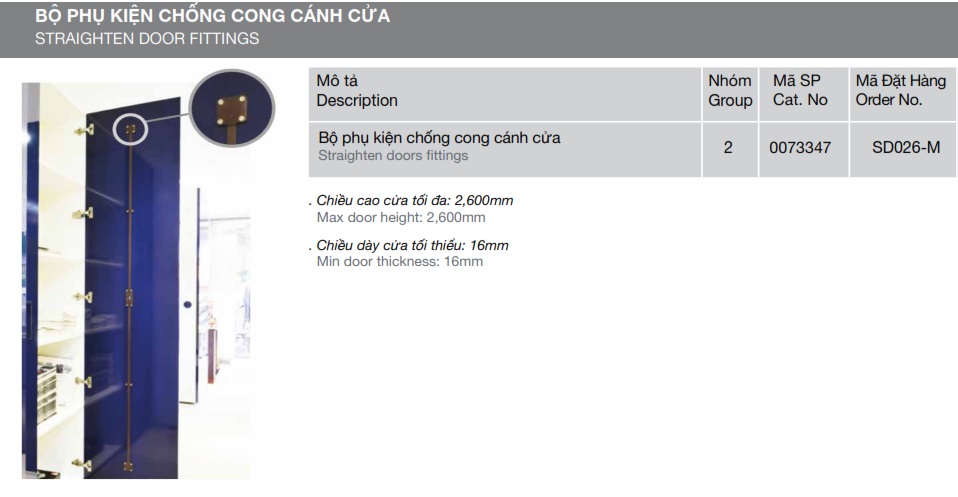 BỘ PHỤ KIỆN CHỐNG CONG CÁNH CỬA
STRAIGHTEN DOOR FITTINGS

| Mô tả Description | Nhóm Group | Mã SP Cat. No | Mã Đặt Hàng Order No. |
|---|---|---|---|
| Bộ phụ kiện chống cong cánh cửa Straighten doors fittings | 2 | 0073347 | SD026-M |

. Chiều cao cửa tối đa: 2,600mm
Max door height: 2,600mm

. Chiều dày cửa tối thiểu: 16mm
Min door thickness: 16mm